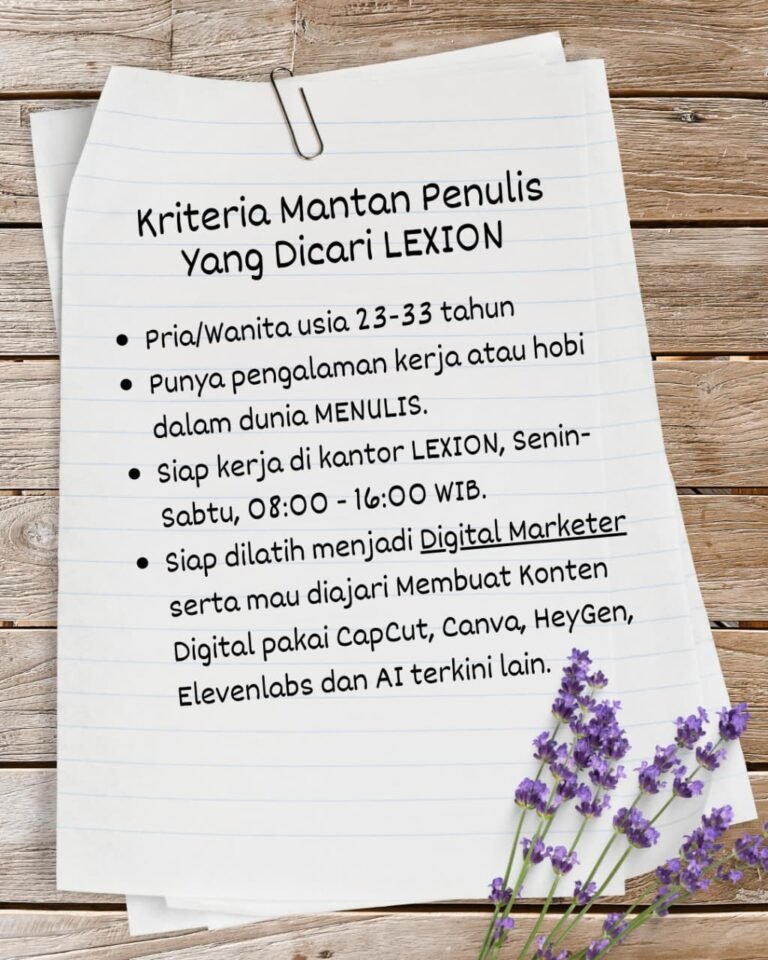 Kriteria Mantan Penulis
Yang Dicari LEXION

• Pria/Wanita usia 23-33 tahun
• Punya pengalaman kerja atau hobi dalam dunia MENULIS.
• Siap kerja di kantor LEXION, Senin-Sabtu, 08:00 - 16:00 WIB.
• Siap dilatih menjadi Digital Marketer serta mau diajari Membuat Konten Digital pakai CapCut, Canva, HeyGen, Elevenlabs dan AI terkini lain.